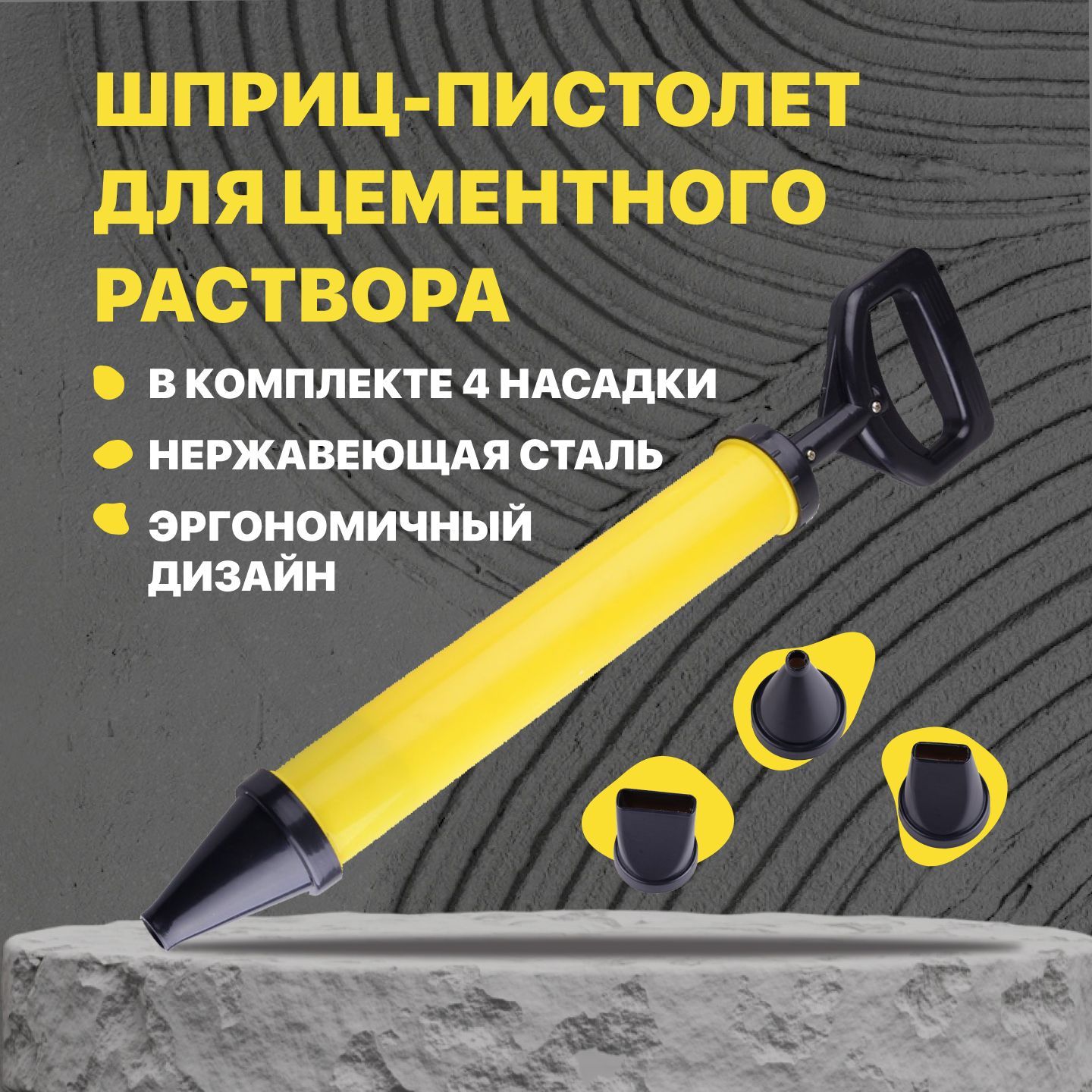 ШПРИЦ-ПИСТОЛЕТ ДЛЯ ЦЕМЕНТНОГО РАСТВОРА

В КОМПЛЕКТЕ 4 НАСАДКИ

НЕРЖАВЕЮЩАЯ СТАЛЬ

ЭРГОНОМИЧНЫЙ ДИЗАЙН